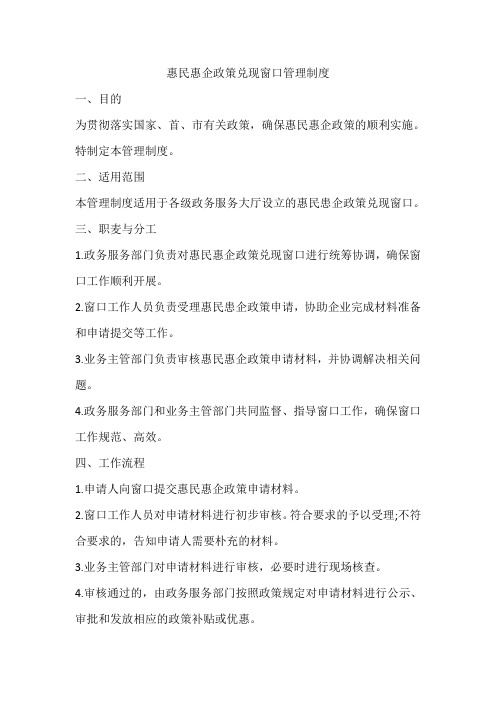 惠民惠企政策兑现窗口管理制度

一、目的

为贯彻落实国家、首、市有关政策，确保惠民惠企政策的顺利实施。特制定本管理制度。

二、适用范围

本管理制度适用于各级政务服务大厅设立的惠民患企政策兑现窗口。

三、职麦与分工

1.政务服务部门负责对惠民惠企政策兑现窗口进行统筹协调，确保窗口工作顺利开展。

2.窗口工作人员负责受理惠民患企政策申请，协助企业完成材料准备和申请提交等工作。

3.业务主管部门负责审核惠民惠企政策申请材料，并协调解决相关问题。

4.政务服务部门和业务主管部门共同监督、指导窗口工作，确保窗口工作规范、高效。

四、工作流程

1.申请人向窗口提交惠民惠企政策申请材料。

2.窗口工作人员对申请材料进行初步审核。符合要求的予以受理;不符合要求的，告知申请人需要朴充的材料。

3.业务主管部门对申请材料进行审核，必要时进行现场核查。

4.审核通过的，由政务服务部门按照政策规定对申请材料进行公示、审批和发放相应的政策补贴或优惠。